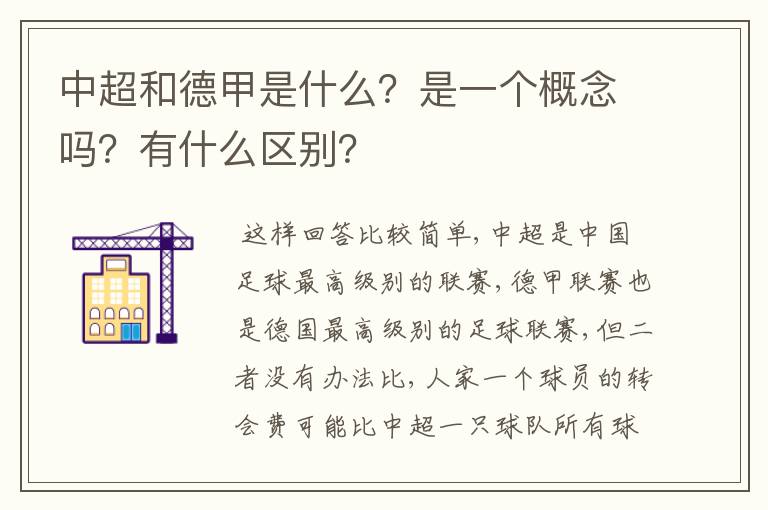 中超和德甲是什么？是一个概念吗？有什么区别？

这样回答比较简单，中超是中国足球最高级别的联赛，德甲联赛也是德国最高级别的足球联赛，但二者没有办法比，人家一个球员的转会费可能比中超一只球队所有球